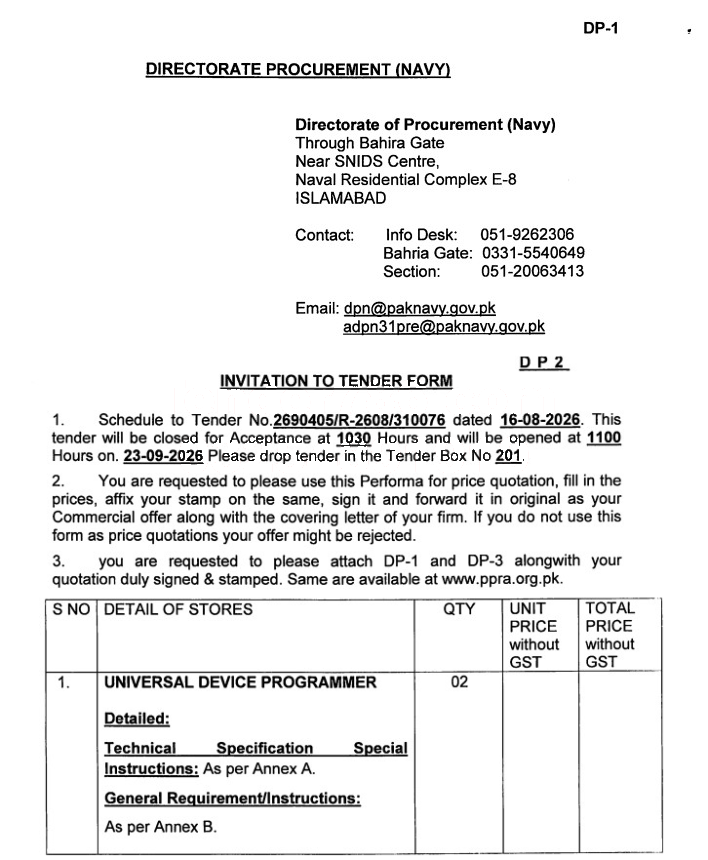 DP-1

DIRECTORATE PROCUREMENT (NAVY)

Directorate of Procurement (Navy)
Through Bahira Gate
Near SNIDS Centre,
Naval Residential Complex E-8
ISLAMABAD

Contact: Info Desk: 051-9262306
Bahria Gate: 0331-5540649
Section: 051-20063413

Email: dpn@paknavy.gov.pk
adpn31pre@paknavy.gov.pk

D P 2

INVITATION TO TENDER FORM

1. Schedule to Tender No.2690405/R-2608/310076 dated 16-08-2026. This tender will be closed for Acceptance at 1030 Hours and will be opened at 1100 Hours on. 23-09-2026 Please drop tender in the Tender Box No 201.

2. You are requested to please use this Performa for price quotation, fill in the prices, affix your stamp on the same, sign it and forward it in original as your Commercial offer along with the covering letter of your firm. If you do not use this form as price quotations your offer might be rejected.

3. you are requested to please attach DP-1 and DP-3 alongwith your quotation duly signed & stamped. Same are available at www.ppra.org.pk.

| S NO | DETAIL OF STORES | QTY | UNIT PRICE without GST | TOTAL PRICE without GST |
|---|---|---|---|---|
| 1. | UNIVERSAL DEVICE PROGRAMMER Detailed: Technical Specification Special Instructions: As per Annex A. General Requirement/Instructions: As per Annex B. | 02 | | |